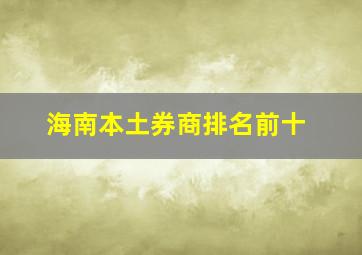 海南本土券商排名前十